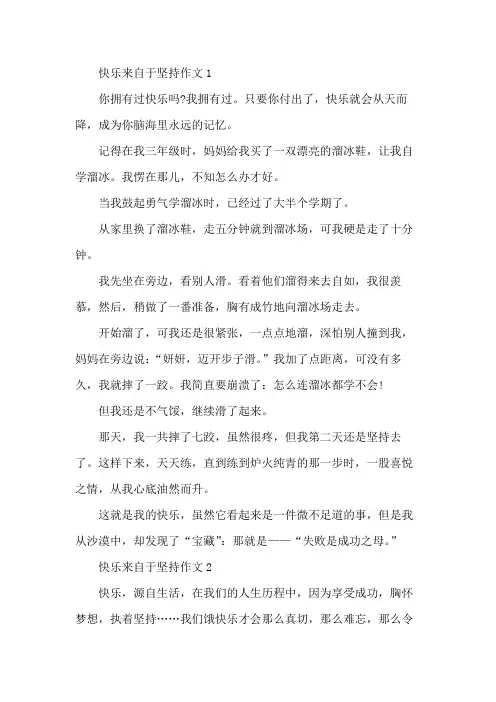 快乐来自于坚持作文 1

你拥有过快乐吗?我拥有过。只要你付出了，快乐就会从天而降，成为你脑海里永远的记忆。

记得在我三年级时，妈妈给我买了一双漂亮的溜冰鞋，让我自学溜冰。我愣在那儿，不知怎么办才好。

当我鼓起勇气学溜冰时，已经过了大半个学期了。

从家里换了溜冰鞋，走五分钟就到溜冰场，可我硬是走了十分钟。

我先坐在旁边，看别人滑。看着他们溜得来去自如，我很羡慕，然后，稍做了一番准备，胸有成竹地向溜冰场走去。

开始溜了，可我还是很紧张，一点点地溜，深怕别人撞到我，妈妈在旁边说：“妍妍，迈开步子滑。”我加了点距离，可没有多久，我就摔了一跤。我简直要崩溃了：怎么连溜冰都学不会!

但我还是不气馁，继续滑了起来。

那天，我一共摔了七跤，虽然很疼，但我第二天还是坚持去了。这样下来，天天练，直到练到炉火纯青的那一步时，一股喜悦之情，从我心底油然而升。

这就是我的快乐，虽然它看起来是一件微不足道的事，但是我从沙漠中，却发现了“宝藏”：那就是——“失败是成功之母。”

快乐来自于坚持作文 2

快乐，源自生活，在我们的人生历程中，因为享受成功，胸怀梦想，执着坚持……我们饿快乐才会那么真切，那么难忘，那么令